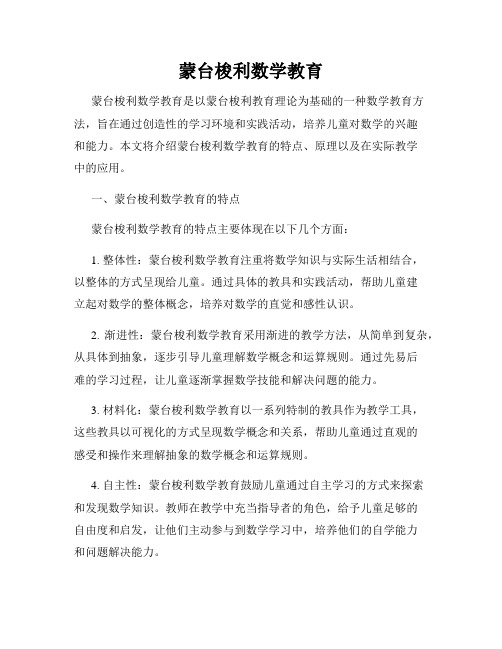 蒙台梭利数学教育

蒙台梭利数学教育是以蒙台梭利教育理论为基础的一种数学教育方法，旨在通过创造性的学习环境和实践活动，培养儿童对数学的兴趣和能力。本文将介绍蒙台梭利数学教育的特点、原理以及在实际教学中的应用。

一、蒙台梭利数学教育的特点

蒙台梭利数学教育的特点主要体现在以下几个方面：

1. 整体性：蒙台梭利数学教育注重将数学知识与实际生活相结合，以整体的方式呈现给儿童。通过具体的教具和实践活动，帮助儿童建立起对数学的整体概念，培养对数学的直觉和感性认识。

2. 渐进性：蒙台梭利数学教育采用渐进的教学方法，从简单到复杂，从具体到抽象，逐步引导儿童理解数学概念和运算规则。通过先易后难的学习过程，让儿童逐渐掌握数学技能和解决问题的能力。

3. 材料化：蒙台梭利数学教育以一系列特制的教具作为教学工具，这些教具以可视化的方式呈现数学概念和关系，帮助儿童通过直观的感受和操作来理解抽象的数学概念和运算规则。

4. 自主性：蒙台梭利数学教育鼓励儿童通过自主学习的方式来探索和发现数学知识。教师在教学中充当指导者的角色，给予儿童足够的自由度和启发，让他们主动参与到数学学习中，培养他们的自学能力和问题解决能力。